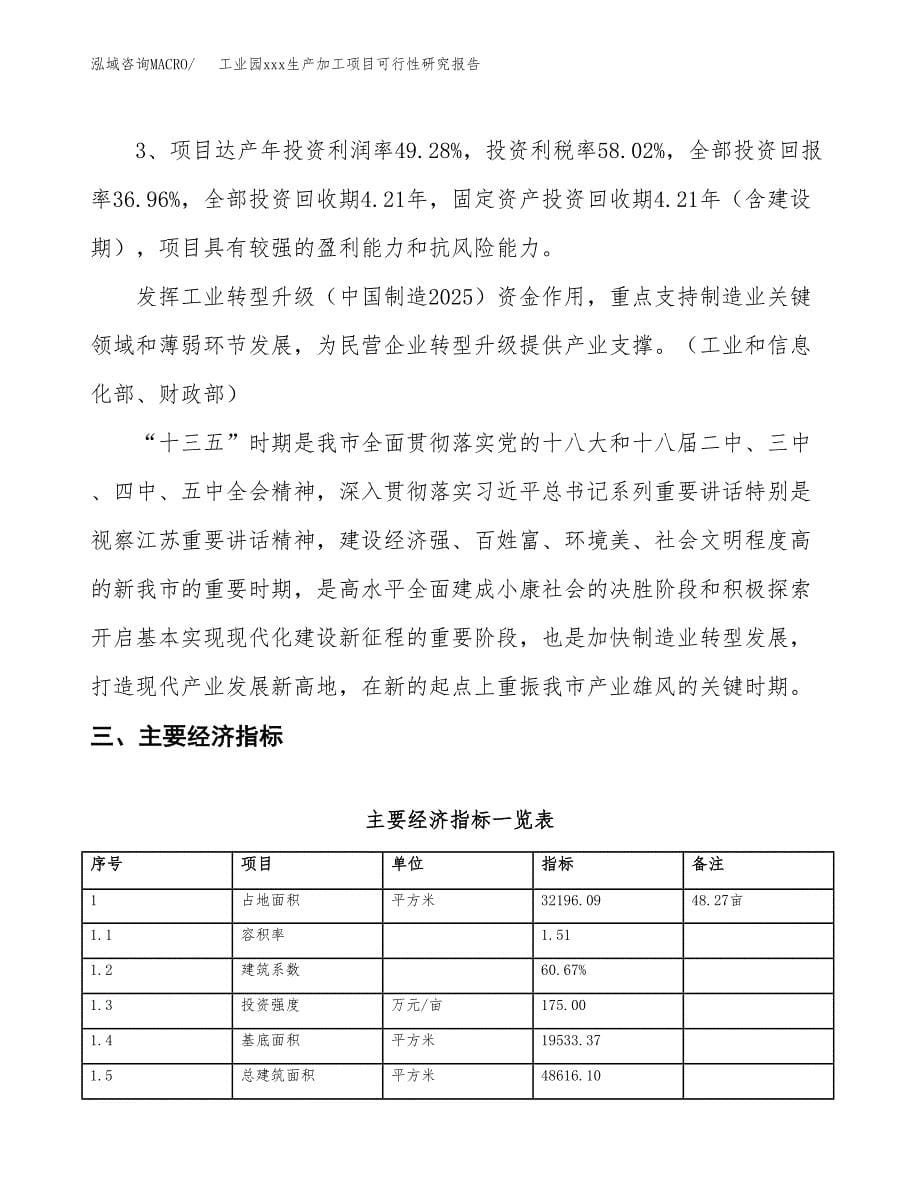 泓域咨询MACRO/　　工业园xxx生产加工项目可行性研究报告

3、项目达产年投资利润率49.28%，投资利税率58.02%，全部投资回报率36.96%，全部投资回收期4.21年，固定资产投资回收期4.21年（含建设期），项目具有较强的盈利能力和抗风险能力。

发挥工业转型升级（中国制造2025）资金作用，重点支持制造业关键领域和薄弱环节发展，为民营企业转型升级提供产业支撑。（工业和信息化部、财政部）

“十三五”时期是我市全面贯彻落实党的十八大和十八届二中、三中、四中、五中全会精神，深入贯彻落实习近平总书记系列重要讲话特别是视察江苏重要讲话精神，建设经济强、百姓富、环境美、社会文明程度高的新我市的重要时期，是高水平全面建成小康社会的决胜阶段和积极探索开启基本实现现代化建设新征程的重要阶段，也是加快制造业转型发展，打造现代产业发展新高地，在新的起点上重振我市产业雄风的关键时期。

三、主要经济指标

主要经济指标一览表

| 序号 | 项目 | 单位 | 指标 | 备注 |
|---|---|---|---|---|
| 1 | 占地面积 | 平方米 | 32196.09 | 48.27亩 |
| 1.1 | 容积率 | | 1.51 | |
| 1.2 | 建筑系数 | | 60.67% | |
| 1.3 | 投资强度 | 万元/亩 | 175.00 | |
| 1.4 | 基底面积 | 平方米 | 19533.37 | |
| 1.5 | 总建筑面积 | 平方米 | 48616.10 | |